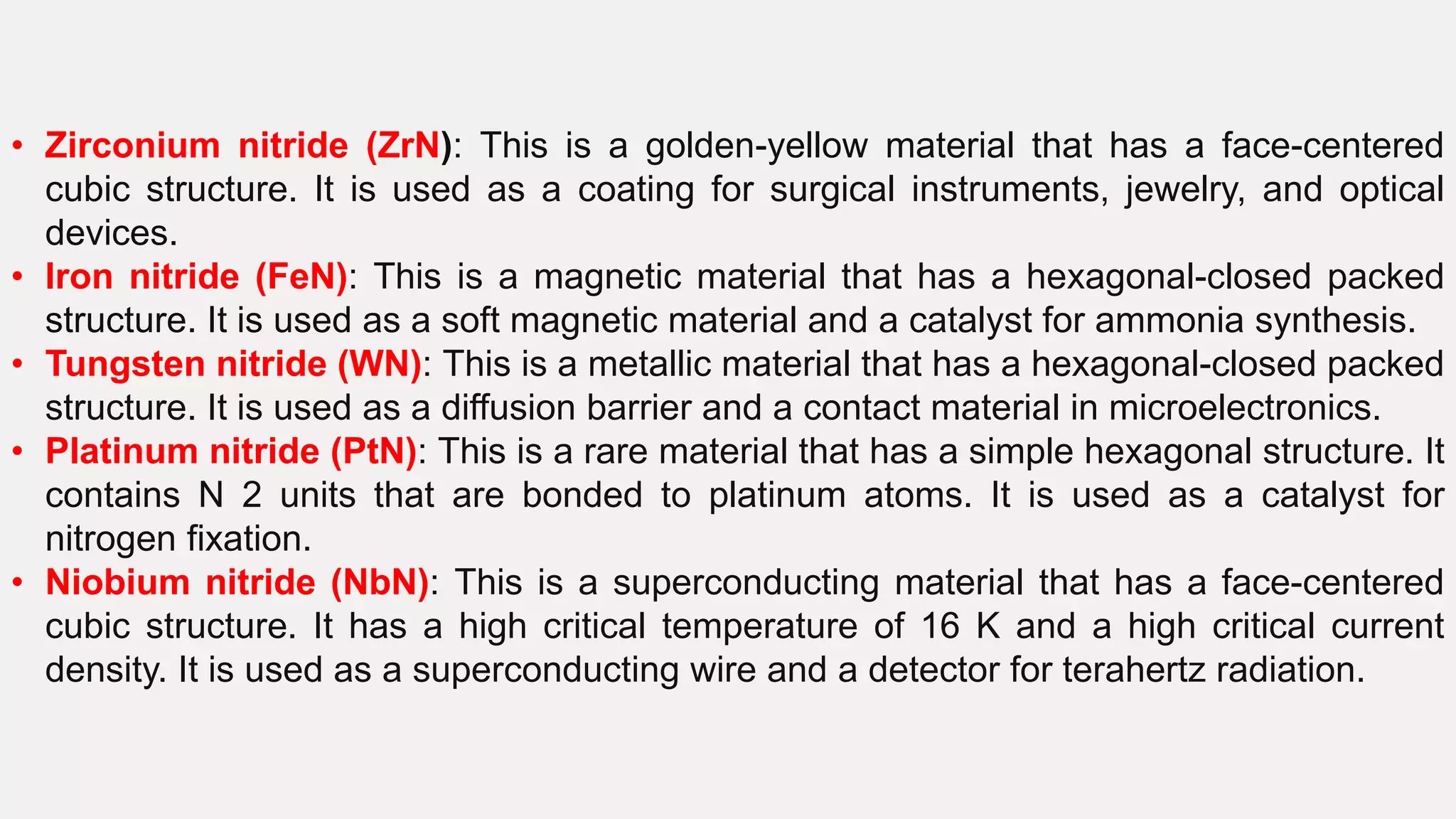 • Zirconium nitride (ZrN): This is a golden-yellow material that has a face-centered cubic structure. It is used as a coating for surgical instruments, jewelry, and optical devices.
• Iron nitride (FeN): This is a magnetic material that has a hexagonal-closed packed structure. It is used as a soft magnetic material and a catalyst for ammonia synthesis.
• Tungsten nitride (WN): This is a metallic material that has a hexagonal-closed packed structure. It is used as a diffusion barrier and a contact material in microelectronics.
• Platinum nitride (PtN): This is a rare material that has a simple hexagonal structure. It contains N 2 units that are bonded to platinum atoms. It is used as a catalyst for nitrogen fixation.
• Niobium nitride (NbN): This is a superconducting material that has a face-centered cubic structure. It has a high critical temperature of 16 K and a high critical current density. It is used as a superconducting wire and a detector for terahertz radiation.